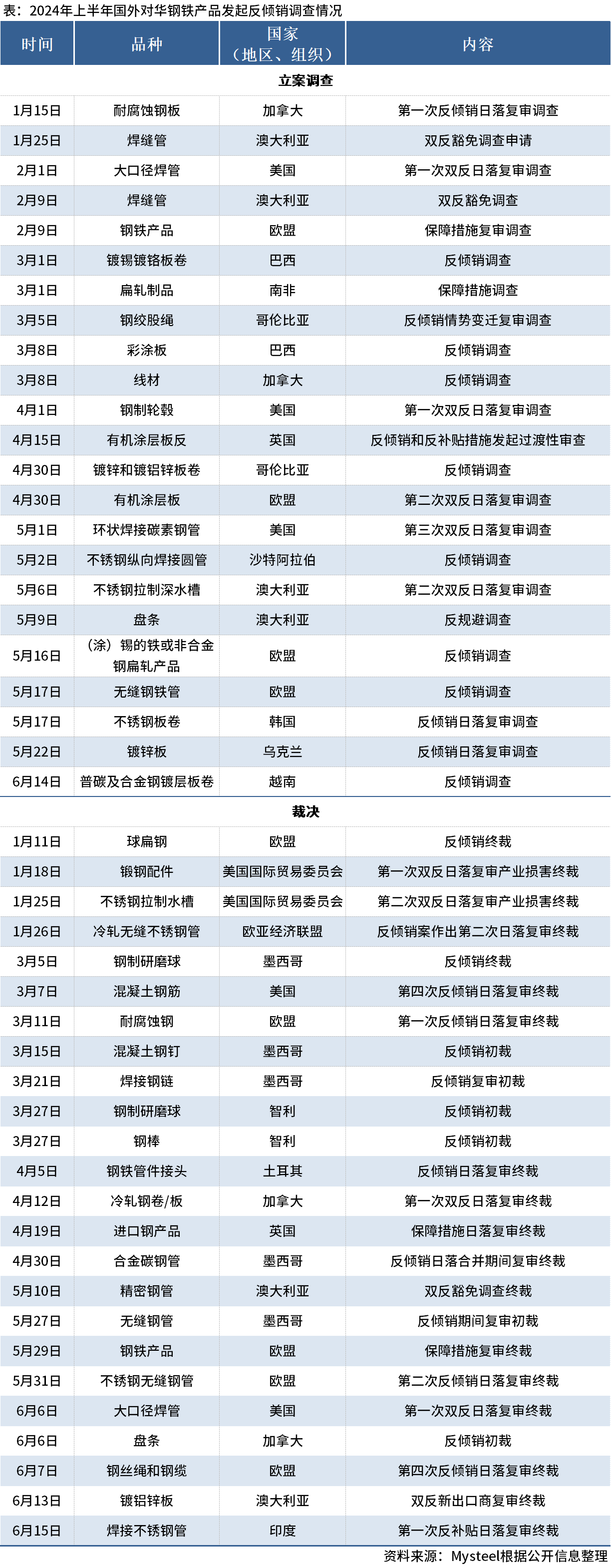 表：2024年上半年国外对华钢铁产品发起反倾销调查情况

| 时间 | 品种 | 国家（地区、组织） | 内容 |
|---|---|---|---|
| 立案调查 | | | |
| 1月15日 | 耐腐蚀钢板 | 加拿大 | 第一次反倾销日落复审调查 |
| 1月25日 | 焊缝管 | 澳大利亚 | 双反豁免调查申请 |
| 2月1日 | 大口径焊管 | 美国 | 第一次双反日落复审调查 |
| 2月9日 | 焊缝管 | 澳大利亚 | 双反豁免调查 |
| 2月9日 | 钢铁产品 | 欧盟 | 保障措施复审调查 |
| 3月1日 | 镀锡镀铬板卷 | 巴西 | 反倾销调查 |
| 3月1日 | 扁轧制品 | 南非 | 保障措施调查 |
| 3月5日 | 钢绞股绳 | 哥伦比亚 | 反倾销情势变迁复审调查 |
| 3月8日 | 彩涂板 | 巴西 | 反倾销调查 |
| 3月8日 | 线材 | 加拿大 | 反倾销调查 |
| 4月1日 | 钢制轮毂 | 美国 | 第一次双反日落复审调查 |
| 4月15日 | 有机涂层板反 | 英国 | 反倾销和反补贴措施发起过渡性审查 |
| 4月30日 | 镀锌和镀铝锌板卷 | 哥伦比亚 | 反倾销调查 |
| 4月30日 | 有机涂层板 | 欧盟 | 第二次双反日落复审调查 |
| 5月1日 | 环状焊接碳素钢管 | 美国 | 第三次双反日落复审调查 |
| 5月2日 | 不锈钢纵向焊接圆管 | 沙特阿拉伯 | 反倾销调查 |
| 5月6日 | 不锈钢拉制深水槽 | 澳大利亚 | 第二次双反日落复审调查 |
| 5月9日 | 盘条 | 澳大利亚 | 反规避调查 |
| 5月16日 | （涂）锡的铁或非合金钢扁轧产品 | 欧盟 | 反倾销调查 |
| 5月17日 | 无缝钢铁管 | 欧盟 | 反倾销调查 |
| 5月17日 | 不锈钢板卷 | 韩国 | 反倾销日落复审调查 |
| 5月22日 | 镀锌板 | 乌克兰 | 反倾销日落复审调查 |
| 6月14日 | 普碳及合金钢镀层板卷 | 越南 | 反倾销调查 |
| 裁决 | | | |
| 1月11日 | 球扁钢 | 欧盟 | 反倾销终裁 |
| 1月18日 | 锻钢配件 | 美国国际贸易委员会 | 第一次双反日落复审产业损害终裁 |
| 1月25日 | 不锈钢拉制水槽 | 美国国际贸易委员会 | 第二次双反日落复审产业损害终裁 |
| 1月26日 | 冷轧无缝不锈钢管 | 欧亚经济联盟 | 反倾销案作出第二次日落复审终裁 |
| 3月5日 | 钢制研磨球 | 墨西哥 | 反倾销终裁 |
| 3月7日 | 混凝土钢筋 | 美国 | 第四次反倾销日落复审终裁 |
| 3月11日 | 耐腐蚀钢 | 欧盟 | 第一次反倾销日落复审终裁 |
| 3月15日 | 混凝土钢钉 | 墨西哥 | 反倾销初裁 |
| 3月21日 | 焊接钢链 | 墨西哥 | 反倾销复审初裁 |
| 3月27日 | 钢制研磨球 | 智利 | 反倾销初裁 |
| 3月27日 | 钢棒 | 智利 | 反倾销初裁 |
| 4月5日 | 钢铁管件接头 | 土耳其 | 反倾销日落复审终裁 |
| 4月12日 | 冷轧钢卷/板 | 加拿大 | 第一次双反日落复审终裁 |
| 4月19日 | 进口钢产品 | 英国 | 保障措施日落复审终裁 |
| 4月30日 | 合金碳钢管 | 墨西哥 | 反倾销日落合并期间复审终裁 |
| 5月10日 | 精密钢管 | 澳大利亚 | 双反豁免调查终裁 |
| 5月27日 | 无缝钢管 | 墨西哥 | 反倾销期间复审初裁 |
| 5月29日 | 钢铁产品 | 欧盟 | 保障措施复审终裁 |
| 5月31日 | 不锈钢无缝钢管 | 欧盟 | 第二次反倾销日落复审终裁 |
| 6月6日 | 大口径焊管 | 美国 | 第一次双反日落复审终裁 |
| 6月6日 | 盘条 | 加拿大 | 反倾销初裁 |
| 6月7日 | 钢丝绳和钢缆 | 欧盟 | 第四次反倾销日落复审终裁 |
| 6月13日 | 镀铝锌板 | 澳大利亚 | 双反新出口商复审终裁 |
| 6月15日 | 焊接不锈钢管 | 印度 | 第一次反补贴日落复审终裁 |

资料来源：Mysteel根据公开信息整理